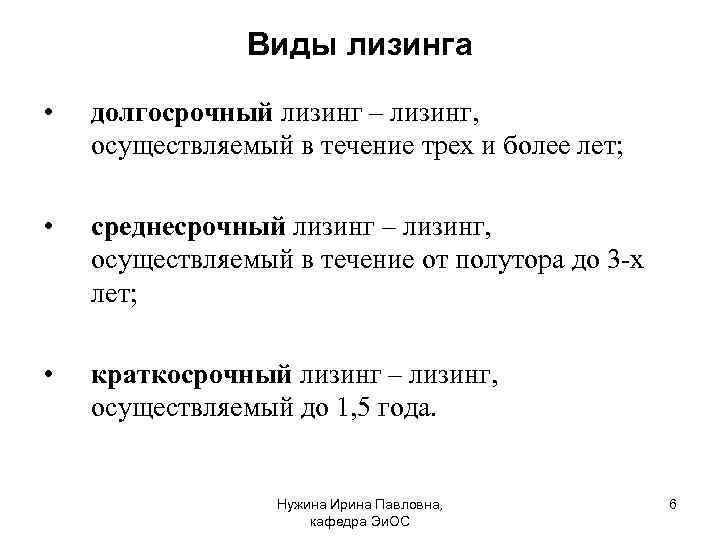 Виды лизинга

• долгосрочный лизинг – лизинг, осуществляемый в течение трех и более лет;

• среднесрочный лизинг – лизинг, осуществляемый в течение от полутора до 3-х лет;

• краткосрочный лизинг – лизинг, осуществляемый до 1,5 года.

Нужина Ирина Павловна,
кафедра ЭиОС

6